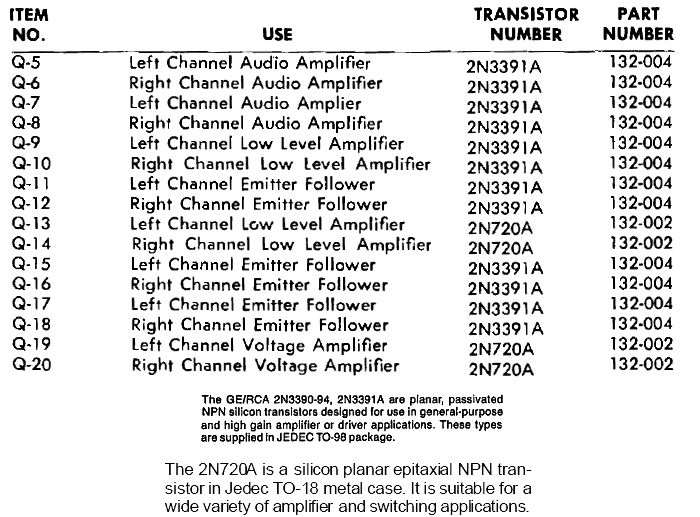 | ITEM NO. | USE | TRANSISTOR NUMBER | PART NUMBER |
|---|---|---|---|
| Q-5 | Left Channel Audio Amplifier | 2N3391A | 132-004 |
| Q-6 | Right Channel Audio Amplifier | 2N3391A | 132-004 |
| Q-7 | Left Channel Audio Amplier | 2N3391A | 132-004 |
| Q-8 | Right Channel Audio Amplifier | 2N3391A | 132-004 |
| Q-9 | Left Channel Low Level Amplifier | 2N3391A | 132-004 |
| Q-10 | Right Channel Low Level Amplifier | 2N3391A | 132-004 |
| Q-11 | Left Channel Emitter Follower | 2N3391A | 132-004 |
| Q-12 | Right Channel Emitter Follower | 2N3391A | 132-004 |
| Q-13 | Left Channel Low Level Amplifier | 2N720A | 132-002 |
| Q-14 | Right Channel Low Level Amplifier | 2N720A | 132-002 |
| Q-15 | Left Channel Emitter Follower | 2N3391A | 132-004 |
| Q-16 | Right Channel Emitter Follower | 2N3391A | 132-004 |
| Q-17 | Left Channel Emitter Follower | 2N3391A | 132-004 |
| Q-18 | Right Channel Emitter Follower | 2N3391A | 132-004 |
| Q-19 | Left Channel Voltage Amplifier | 2N720A | 132-002 |
| Q-20 | Right Channel Voltage Amplifier | 2N720A | 132-002 |

The GE/RCA 2N3390-94, 2N3391A are planar, passivated NPN silicon transistors designed for use in general-purpose and high gain amplifier or driver applications. These types are supplied in JEDEC TO-98 package.

The 2N720A is a silicon planar epitaxial NPN transistor in Jedec TO-18 metal case. It is suitable for a wide variety of amplifier and switching applications.